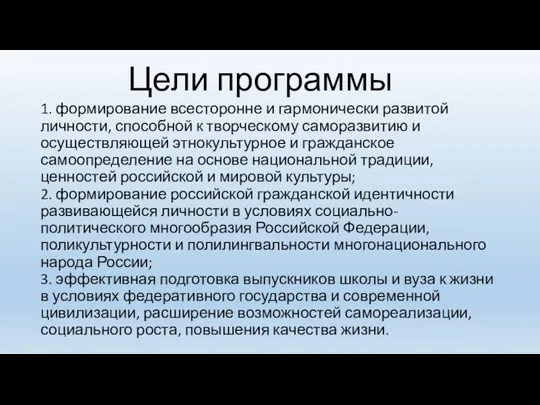 Цели программы

1. формирование всесторонне и гармонически развитой личности, способной к творческому саморазвитию и осуществляющей этнокультурное и гражданское самоопределение на основе национальной традиции, ценностей российской и мировой культуры;
2. формирование российской гражданской идентичности развивающейся личности в условиях социально-политического многообразия Российской Федерации, поликультурности и полилингвальности многонационального народа России;
3. эффективная подготовка выпускников школы и вуза к жизни в условиях федеративного государства и современной цивилизации, расширение возможностей самореализации, социального роста, повышения качества жизни.